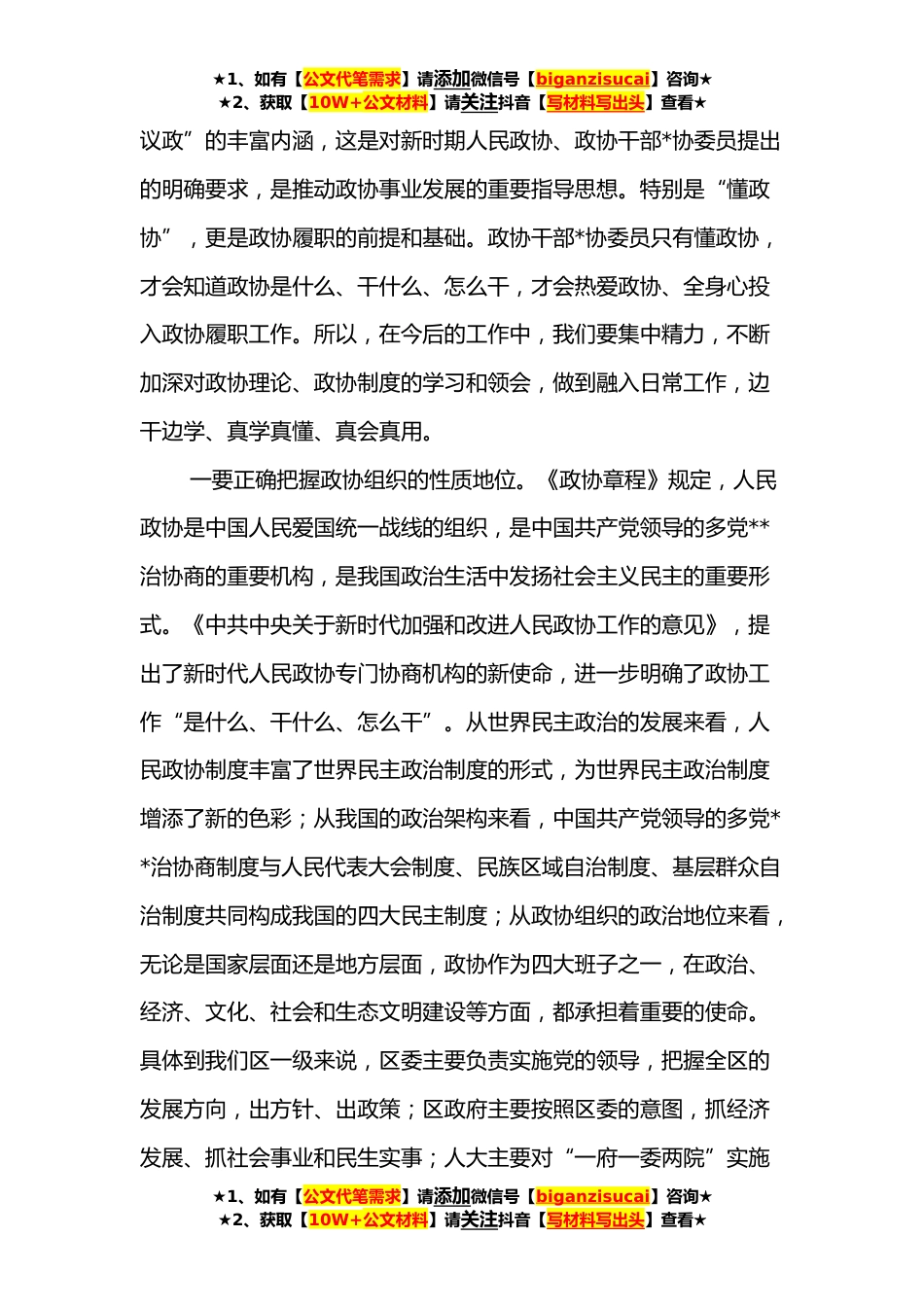 ★1、如有【公文代笔需求】请添加微信号【biganzisucai】咨询★
★2、获取【10W+公文材料】请关注抖音【写材料写出头】查看★

议政”的丰富内涵，这是对新时期人民政协、政协干部*协委员提出的明确要求，是推动政协事业发展的重要指导思想。特别是“懂政协”，更是政协履职的前提和基础。政协干部*协委员只有懂政协，才会知道政协是什么、干什么、怎么干，才会热爱政协、全身心投入政协履职工作。所以，在今后的工作中，我们要集中精力，不断加深对政协理论、政协制度的学习和领会，做到融入日常工作，边干边学、真学真懂、真会真用。

一要正确把握政协组织的性质地位。《政协章程》规定，人民政协是中国人民爱国统一战线的组织，是中国共产党领导的多党**治协商的重要机构，是我国政治生活中发扬社会主义民主的重要形式。《中共中央关于新时代加强和改进人民政协工作的意见》，提出了新时代人民政协专门协商机构的新使命，进一步明确了政协工作“是什么、干什么、怎么干”。从世界民主政治的发展来看，人民政协制度丰富了世界民主政治制度的形式，为世界民主政治制度增添了新的色彩；从我国的政治架构来看，中国共产党领导的多党**治协商制度与人民代表大会制度、民族区域自治制度、基层群众自治制度共同构成我国的四大民主制度；从政协组织的政治地位来看，无论是国家层面还是地方层面，政协作为四大班子之一，在政治、经济、文化、社会和生态文明建设等方面，都承担着重要的使命。具体到我们区一级来说，区委主要负责实施党的领导，把握全区的发展方向，出方针、出政策；区政府主要按照区委的意图，抓经济发展、抓社会事业和民生实事；人大主要对“一府一委两院”实施

★1、如有【公文代笔需求】请添加微信号【biganzisucai】咨询★
★2、获取【10W+公文材料】请关注抖音【写材料写出头】查看★